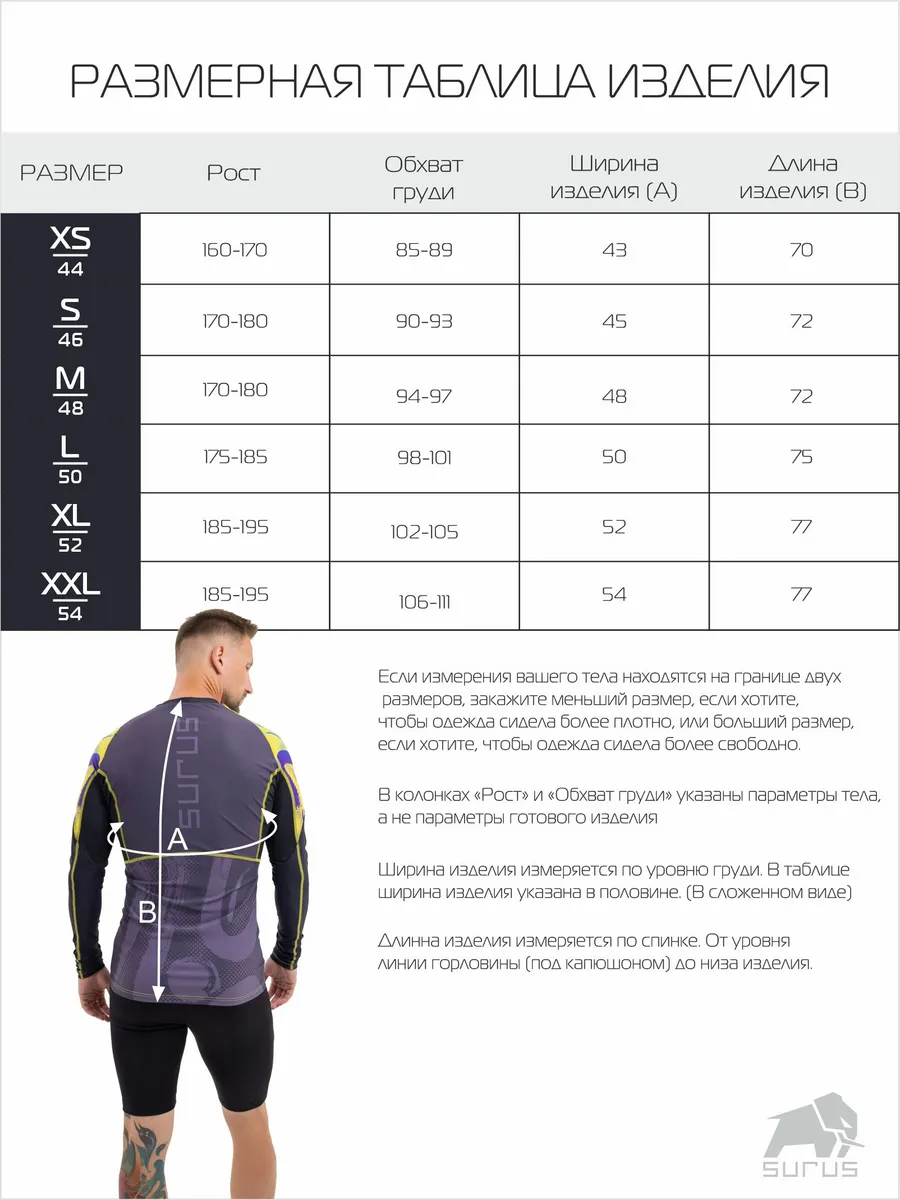 РАЗМЕРНАЯ ТАБЛИЦА ИЗДЕЛИЯ

| РАЗМЕР | Рост | Обхват груди | Ширина изделия (А) | Длина изделия (В) |
|---|---|---|---|---|
| XS 44 | 160-170 | 85-89 | 43 | 70 |
| S 46 | 170-180 | 90-93 | 45 | 72 |
| M 48 | 170-180 | 94-97 | 48 | 72 |
| L 50 | 175-185 | 98-101 | 50 | 75 |
| XL 52 | 185-195 | 102-105 | 52 | 77 |
| XXL 54 | 185-195 | 106-111 | 54 | 77 |

SURUS

A

B

Если измерения вашего тела находятся на границе двух размеров, закажите меньший размер, если хотите, чтобы одежда сидела более плотно, или больший размер, если хотите, чтобы одежда сидела более свободно.

В колонках «Рост» и «Обхват груди» указаны параметры тела, а не параметры готового изделия

Ширина изделия измеряется по уровню груди. В таблице ширина изделия указана в половине. (В сложенном виде)

Длинна изделия измеряется по спинке. От уровня линии горловины (под капюшоном) до низа изделия.

SURUS